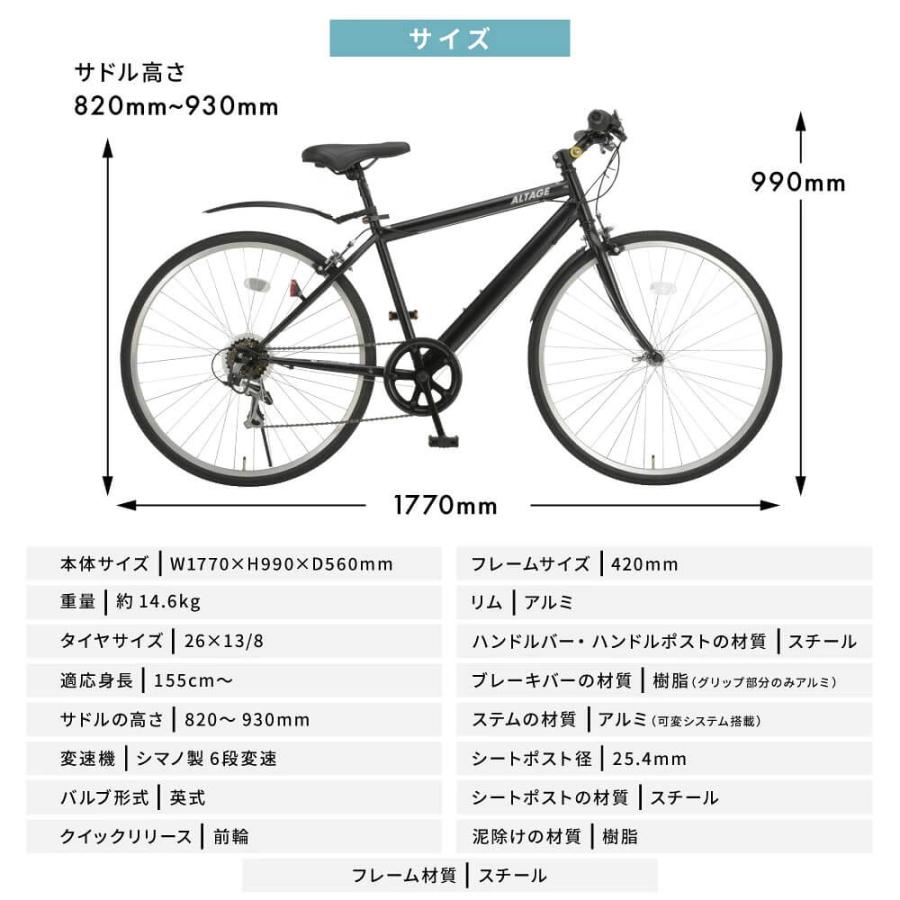 サイズ

サドル高さ
820mm~930mm

ALTAGE

990mm

1770mm

本体サイズ | W1770×H990×D560mm

重量 | 約 14.6kg

タイヤサイズ | 26×13/8

適応身長 | 155cm～

サドルの高さ | 820～ 930mm

変速機 | シマノ製 6段変速

バルブ形式 | 英式

クイックリリース | 前輪

フレームサイズ | 420mm

リム | アルミ

ハンドルバー・ハンドルポストの材質 | スチール

ブレーキバーの材質 | 樹脂（グリップ部分のみアルミ）

ステムの材質 | アルミ（可変システム搭載）

シートポスト径 | 25.4mm

シートポストの材質 | スチール

泥除けの材質 | 樹脂

フレーム材質 | スチール